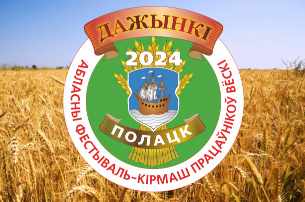 ДАЖЫНКІ

2024

ПОЛАЦК

АБЛАСНЫ ФЕСТЫВАЛЬ-КІРМАШ ПРАЦАЎНІКОЎ ВЁСКІ